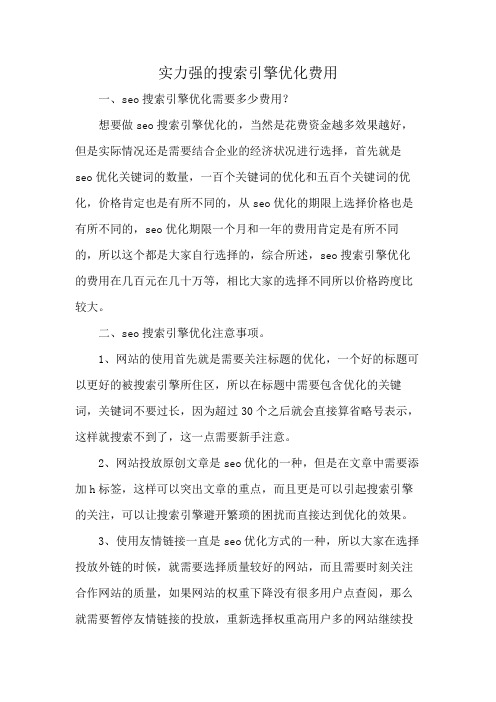 实力强的搜索引擎优化费用

一、seo 搜索引擎优化需要多少费用?

想要做 seo 搜索引擎优化的，当然是花费资金越多效果越好，但是实际情况还是需要结合企业的经济状况进行选择，首先就是 seo 优化关键词的数量，一百个关键词的优化和五百个关键词的优化，价格肯定也是有所不同的，从 seo 优化的期限上选择价格也是有所不同的，seo 优化期限一个月和一年的费用肯定是有所不同的，所以这个都是大家自行选择的，综合所述，seo 搜索引擎优化的费用在几百元在几十万等，相比大家的选择不同所以价格跨度比较大。

二、seo 搜索引擎优化注意事项。

1、网站的使用首先就是需要关注标题的优化，一个好的标题可以更好的被搜索引擎所住区，所以在标题中需要包含优化的关键词，关键词不要过长，因为超过 30 个之后就会直接算省略号表示，这样就搜索不到了，这一点需要新手注意。

2、网站投放原创文章是 seo 优化的一种，但是在文章中需要添加 h 标签，这样可以突出文章的重点，而且更是可以引起搜索引擎的关注，可以让搜索引擎避开繁琐的困扰而直接达到优化的效果。

3、使用友情链接一直是 seo 优化方式的一种，所以大家在选择投放外链的时候，就需要选择质量较好的网站，而且需要时刻关注合作网站的质量，如果网站的权重下降没有很多用户点查阅，那么就需要暂停友情链接的投放，重新选择权重高用户多的网站继续投